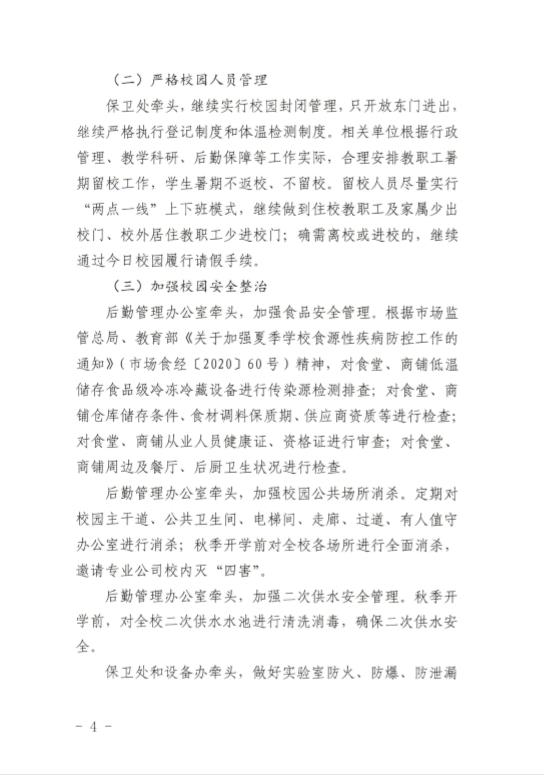 （二）严格校园人员管理

保卫处牵头，继续实行校园封闭管理，只开放东门进出，继续严格执行登记制度和体温检测制度。相关单位根据行政管理、教学科研、后勤保障等工作实际，合理安排教职工暑期留校工作，学生暑期不返校、不留校。留校人员尽量实行“两点一线”上下班模式，继续做到住校教职工及家属少出校门、校外居住教职工少进校门；确需离校或进校的，继续通过今日校园履行请假手续。

（三）加强校园安全整治

后勤管理办公室牵头，加强食品安全管理。根据市场监管总局、教育部《关于加强夏季学校食源性疾病防控工作的通知》（市场食经〔2020〕60号）精神，对食堂、商铺低温储存食品级冷冻冷藏设备进行传染源检测排查；对食堂、商铺仓库储存条件、食材调料保质期、供应商资质等进行检查；对食堂、商铺从业人员健康证、资格证进行审查；对食堂、商铺周边及餐厅、后厨卫生状况进行检查。

后勤管理办公室牵头，加强校园公共场所消杀。定期对校园主干道、公共卫生间、电梯间、走廊、过道、有人值守办公室进行消杀；秋季开学前对全校各场所进行全面消杀，邀请专业公司校内灭“四害”。

后勤管理办公室牵头，加强二次供水安全管理。秋季开学前，对全校二次供水水池进行清洗消毒，确保二次供水安全。

保卫处和设备办牵头，做好实验室防火、防爆、防泄漏

- 4 -